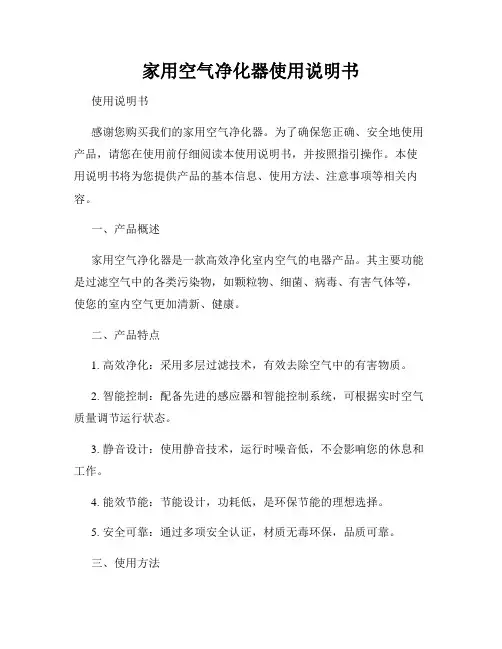 家用空气净化器使用说明书

使用说明书

感谢您购买我们的家用空气净化器。为了确保您正确、安全地使用产品，请您在使用前仔细阅读本使用说明书，并按照指引操作。本使用说明书将为您提供产品的基本信息、使用方法、注意事项等相关内容。

一、产品概述

家用空气净化器是一款高效净化室内空气的电器产品。其主要功能是过滤空气中的各类污染物，如颗粒物、细菌、病毒、有害气体等，使您的室内空气更加清新、健康。

二、产品特点

1. 高效净化：采用多层过滤技术，有效去除空气中的有害物质。

2. 智能控制：配备先进的感应器和智能控制系统，可根据实时空气质量调节运行状态。

3. 静音设计：使用静音技术，运行时噪音低，不会影响您的休息和工作。

4. 能效节能：节能设计，功耗低，是环保节能的理想选择。

5. 安全可靠：通过多项安全认证，材质无毒环保，品质可靠。

三、使用方法